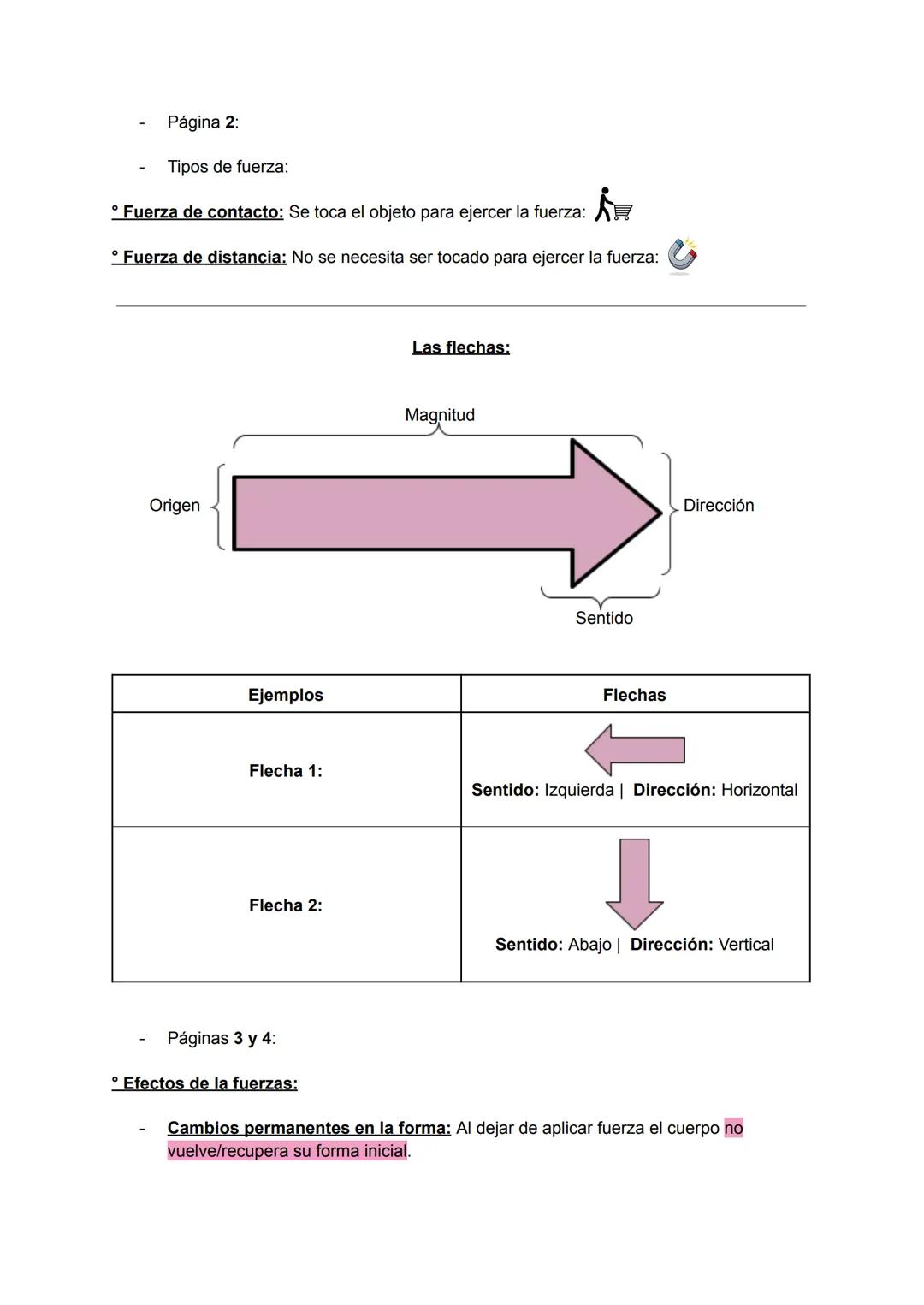 - Página 2:

- Tipos de fuerza:

° Fuerza de contacto: Se toca el objeto para ejercer la fuerza:

° Fuerza de distancia: No se necesita ser tocado para ejercer la fuerza:

Las flechas:

Magnitud

Origen

Dirección

Sentido

| Ejemplos | Flechas |
|---|---|
| Flecha 1: | Sentido: Izquierda \| Dirección: Horizontal |
| Flecha 2: | Sentido: Abajo \| Dirección: Vertical |

- Páginas 3 y 4:

° Efectos de la fuerzas:

- Cambios permanentes en la forma: Al dejar de aplicar fuerza el cuerpo no vuelve/recupera su forma inicial.